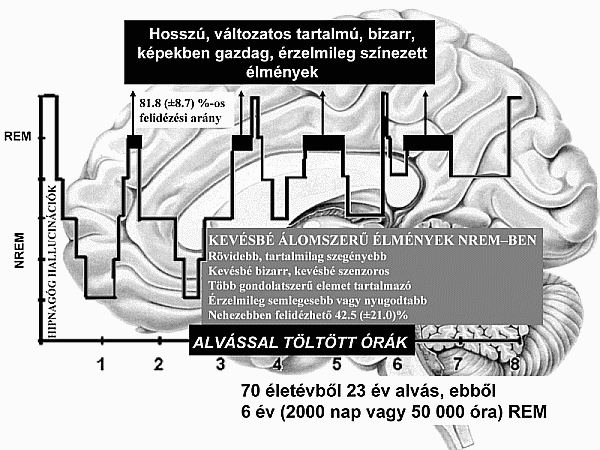 Hosszú, változatos tartalmú, bizarr, képekben gazdag, érzelmileg színezett élmények

81.8 (±8.7) %-os felidézési arány

REM

NREM

HIPNAGÓG HALLUCINÁCIÓK

KEVÉSBÉ ÁLOMSZERŰ ÉLMÉNYEK NREM–BEN
Rövidebb, tartalmilag szegényebb
Kevésbé bizarr, kevésbé szenzoros
Több gondolatszerű elemet tartalmazó
Érzelmileg semlegesebb vagy nyugodtabb
Nehezebben felidézhető 42.5 (±21.0)%

ALVÁSSAL TÖLTÖTT ÓRÁK

1 2 3 4 5 6 7 8

70 életévből 23 év alvás, ebből
6 év (2000 nap vagy 50 000 óra) REM